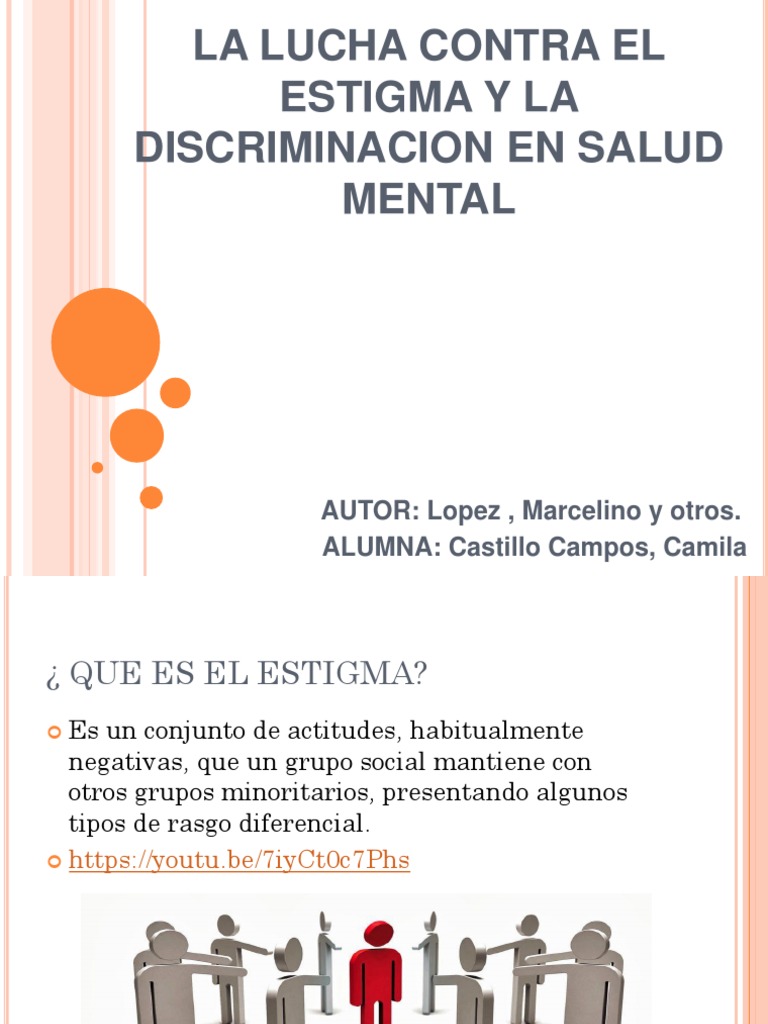 LA LUCHA CONTRA EL ESTIGMA Y LA DISCRIMINACION EN SALUD MENTAL

AUTOR: Lopez , Marcelino y otros.
ALUMNA: Castillo Campos, Camila

¿ QUE ES EL ESTIGMA?

Es un conjunto de actitudes, habitualmente negativas, que un grupo social mantiene con otros grupos minoritarios, presentando algunos tipos de rasgo diferencial.

https://youtu.be/7iyCt0c7Phs